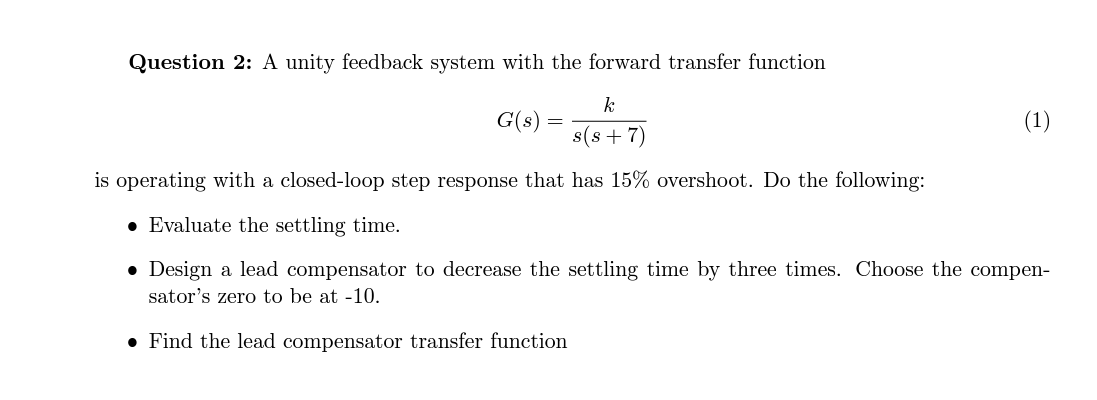 **Question 2:** A unity feedback system with the forward transfer function

$$G(s) = \frac{k}{s(s+7)} \quad (1)$$

is operating with a closed-loop step response that has 15% overshoot. Do the following:

• Evaluate the settling time.

• Design a lead compensator to decrease the settling time by three times. Choose the compensator's zero to be at -10.

• Find the lead compensator transfer function